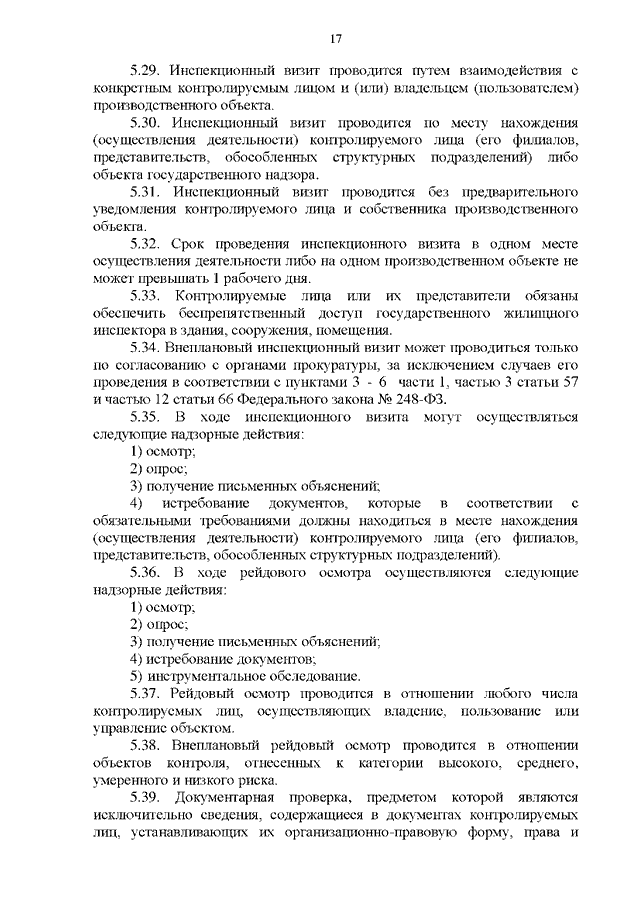 17

5.29. Инспекционный визит проводится путем взаимодействия с конкретным контролируемым лицом и (или) владельцем (пользователем) производственного объекта.

5.30. Инспекционный визит проводится по месту нахождения (осуществления деятельности) контролируемого лица (его филиалов, представительств, обособленных структурных подразделений) либо объекта государственного надзора.

5.31. Инспекционный визит проводится без предварительного уведомления контролируемого лица и собственника производственного объекта.

5.32. Срок проведения инспекционного визита в одном месте осуществления деятельности либо на одном производственном объекте не может превышать 1 рабочего дня.

5.33. Контролируемые лица или их представители обязаны обеспечить беспрепятственный доступ государственного жилищного инспектора в здания, сооружения, помещения.

5.34. Внеплановый инспекционный визит может проводиться только по согласованию с органами прокуратуры, за исключением случаев его проведения в соответствии с пунктами 3 - 6 части 1, частью 3 статьи 57 и частью 12 статьи 66 Федерального закона № 248-ФЗ.

5.35. В ходе инспекционного визита могут осуществляться следующие надзорные действия:

1) осмотр;

2) опрос;

3) получение письменных объяснений;

4) истребование документов, которые в соответствии с обязательными требованиями должны находиться в месте нахождения (осуществления деятельности) контролируемого лица (его филиалов, представительств, обособленных структурных подразделений).

5.36. В ходе рейдового осмотра осуществляются следующие надзорные действия:

1) осмотр;

2) опрос;

3) получение письменных объяснений;

4) истребование документов;

5) инструментальное обследование.

5.37. Рейдовый осмотр проводится в отношении любого числа контролируемых лиц, осуществляющих владение, пользование или управление объектом.

5.38. Внеплановый рейдовый осмотр проводится в отношении объектов контроля, отнесенных к категории высокого, среднего, умеренного и низкого риска.

5.39. Документарная проверка, предметом которой являются исключительно сведения, содержащиеся в документах контролируемых лиц, устанавливающих их организационно-правовую форму, права и